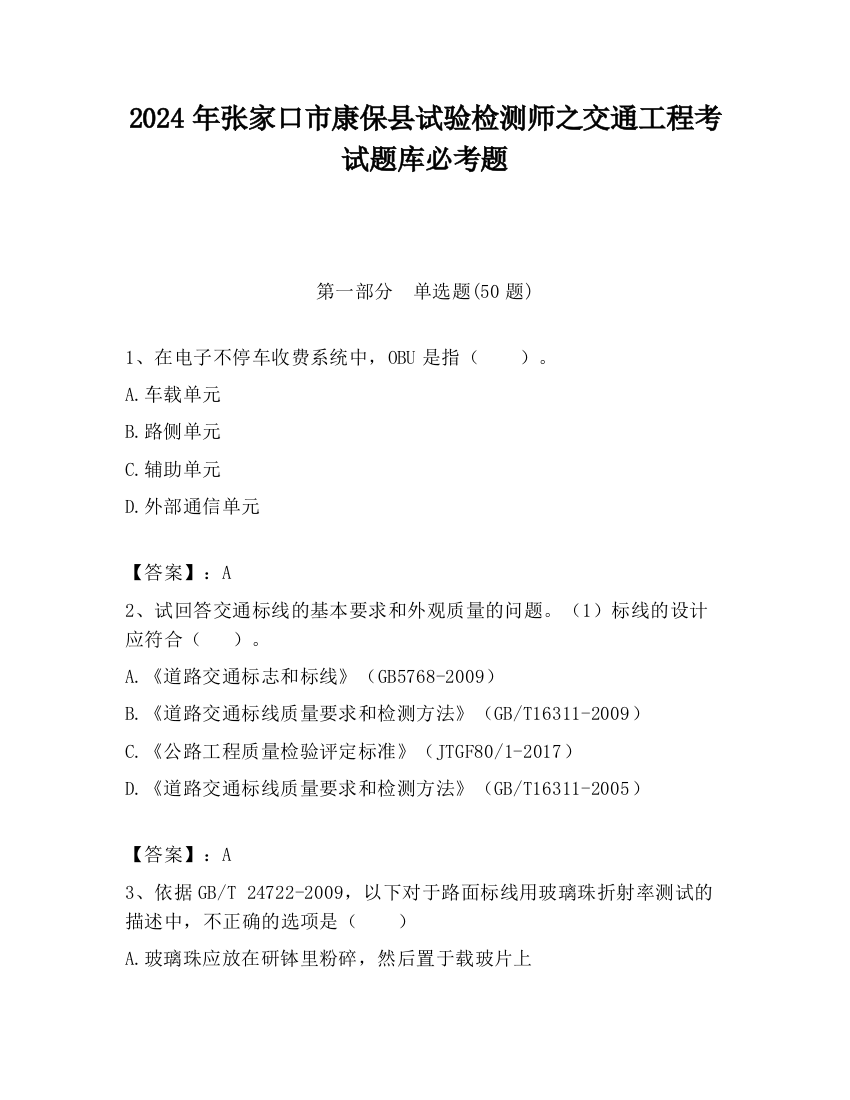 2024 年张家口市康保县试验检测师之交通工程考试题库必考题

第一部分　单选题(50 题)

1、在电子不停车收费系统中，OBU 是指（　　）。

A.车载单元

B.路侧单元

C.辅助单元

D.外部通信单元

【答案】：A

2、试回答交通标线的基本要求和外观质量的问题。（1）标线的设计应符合（　　）。

A.《道路交通标志和标线》（GB5768-2009）

B.《道路交通标线质量要求和检测方法》（GB/T16311-2009）

C.《公路工程质量检验评定标准》（JTGF80/1-2017）

D.《道路交通标线质量要求和检测方法》（GB/T16311-2005）

【答案】：A

3、依据 GB/T 24722-2009，以下对于路面标线用玻璃珠折射率测试的描述中，不正确的选项是（　　）

A.玻璃珠应放在研钵里粉碎，然后置于载玻片上